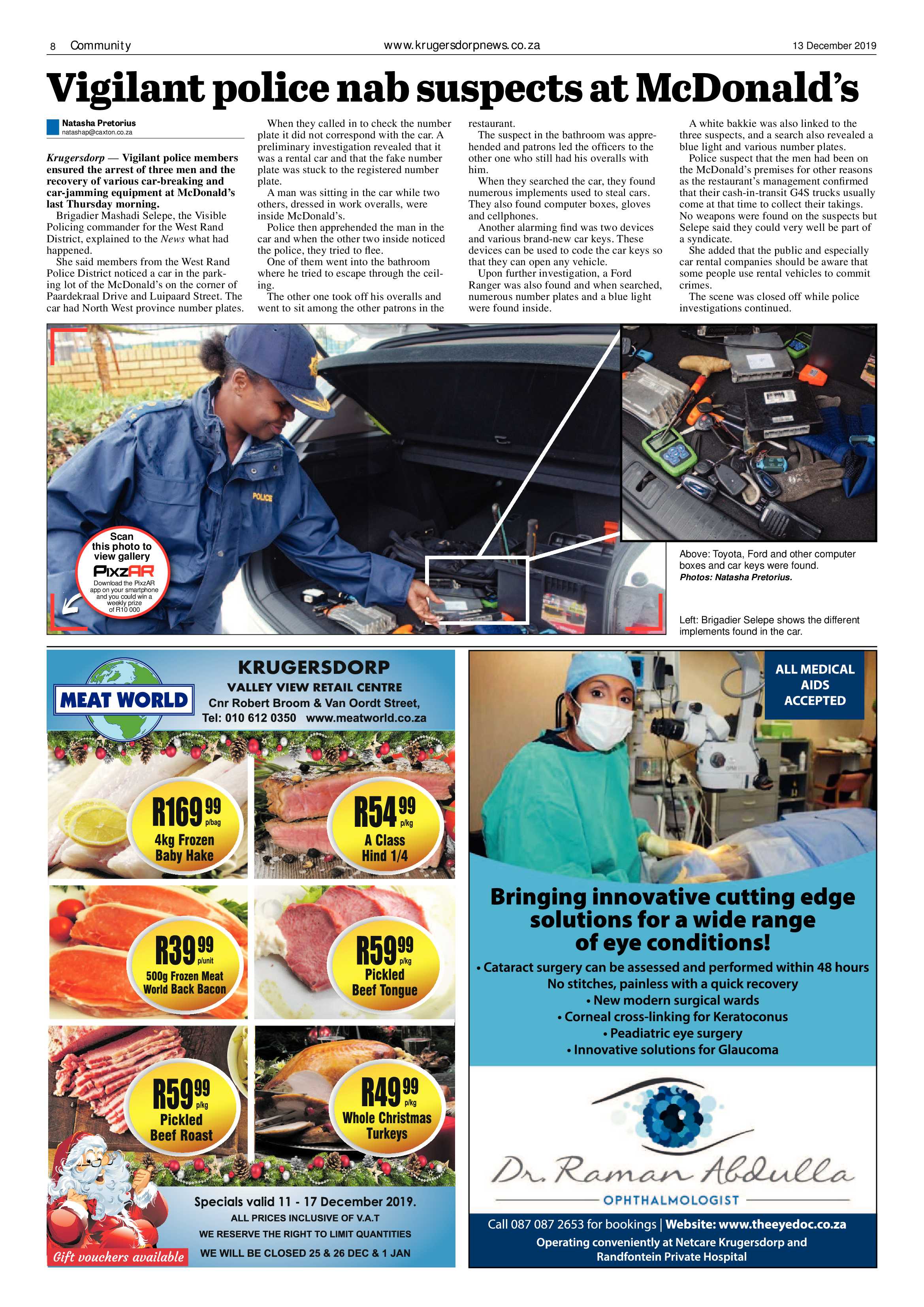 8 Community www.krugersdorpnews.co.za 13 December 2019

Vigilant police nab suspects at McDonald's

Natasha Pretorius
natashap@caxton.co.za

Krugersdorp — Vigilant police members ensured the arrest of three men and the recovery of various car-breaking and car-jamming equipment at McDonald's last Thursday morning.

Brigadier Mashadi Selepe, the Visible Policing commander for the West Rand District, explained to the News what had happened.

She said members from the West Rand Police District noticed a car in the parking lot of the McDonald's on the corner of Paardekraal Drive and Luipaard Street. The car had North West province number plates.

When they called in to check the number plate it did not correspond with the car. A preliminary investigation revealed that it was a rental car and that the fake number plate was stuck to the registered number plate.

A man was sitting in the car while two others, dressed in work overalls, were inside McDonald's.

Police then apprehended the man in the car and when the other two inside noticed the police, they tried to flee.

One of them went into the bathroom where he tried to escape through the ceiling.

The other one took off his overalls and went to sit among the other patrons in the restaurant.

The suspect in the bathroom was apprehended and patrons led the officers to the other one who still had his overalls with him.

When they searched the car, they found numerous implements used to steal cars. They also found computer boxes, gloves and cellphones.

Another alarming find was two devices and various brand-new car keys. These devices can be used to code the car keys so that they can open any vehicle.

Upon further investigation, a Ford Ranger was also found and when searched, numerous number plates and a blue light were found inside.

A white bakkie was also linked to the three suspects, and a search also revealed a blue light and various number plates.

Police suspect that the men had been on the McDonald's premises for other reasons as the restaurant's management confirmed that their cash-in-transit G4S trucks usually come at that time to collect their takings. No weapons were found on the suspects but Selepe said they could very well be part of a syndicate.

She added that the public and especially car rental companies should be aware that some people use rental vehicles to commit crimes.

The scene was closed off while police investigations continued.

POLICE

Scan this photo to view gallery
PixzAR
Download the PixzAR app on your smartphone and you could win a weekly prize of R10 000

Above: Toyota, Ford and other computer boxes and car keys were found.
Photos: Natasha Pretorius.

Left: Brigadier Selepe shows the different implements found in the car.

MEAT WORLD
KRUGERSDORP
VALLEY VIEW RETAIL CENTRE
Cnr Robert Broom & Van Oordt Street,
Tel: 010 612 0350 www.meatworld.co.za

R169 99 p/bag 4kg Frozen Baby Hake
R54 99 p/kg A Class Hind 1/4
R39 99 p/unit 500g Frozen Meat World Back Bacon
R59 99 p/kg Pickled Beef Tongue
R59 99 p/kg Pickled Beef Roast
R49 99 p/kg Whole Christmas Turkeys

Specials valid 11 - 17 December 2019.
ALL PRICES INCLUSIVE OF V.A.T
WE RESERVE THE RIGHT TO LIMIT QUANTITIES
WE WILL BE CLOSED 25 & 26 DEC & 1 JAN
Gift vouchers available

ALL MEDICAL AIDS ACCEPTED

Bringing innovative cutting edge solutions for a wide range of eye conditions!
• Cataract surgery can be assessed and performed within 48 hours
No stitches, painless with a quick recovery
• New modern surgical wards
• Corneal cross-linking for Keratoconus
• Peadiatric eye surgery
• Innovative solutions for Glaucoma

Dr. Raman Abdulla
OPHTHALMOLOGIST

Call 087 087 2653 for bookings | Website: www.theeyedoc.co.za
Operating conveniently at Netcare Krugersdorp and Randfontein Private Hospital